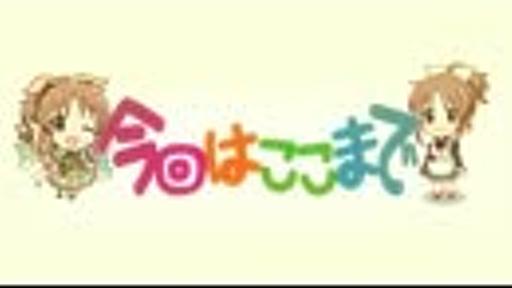 今回はここまで